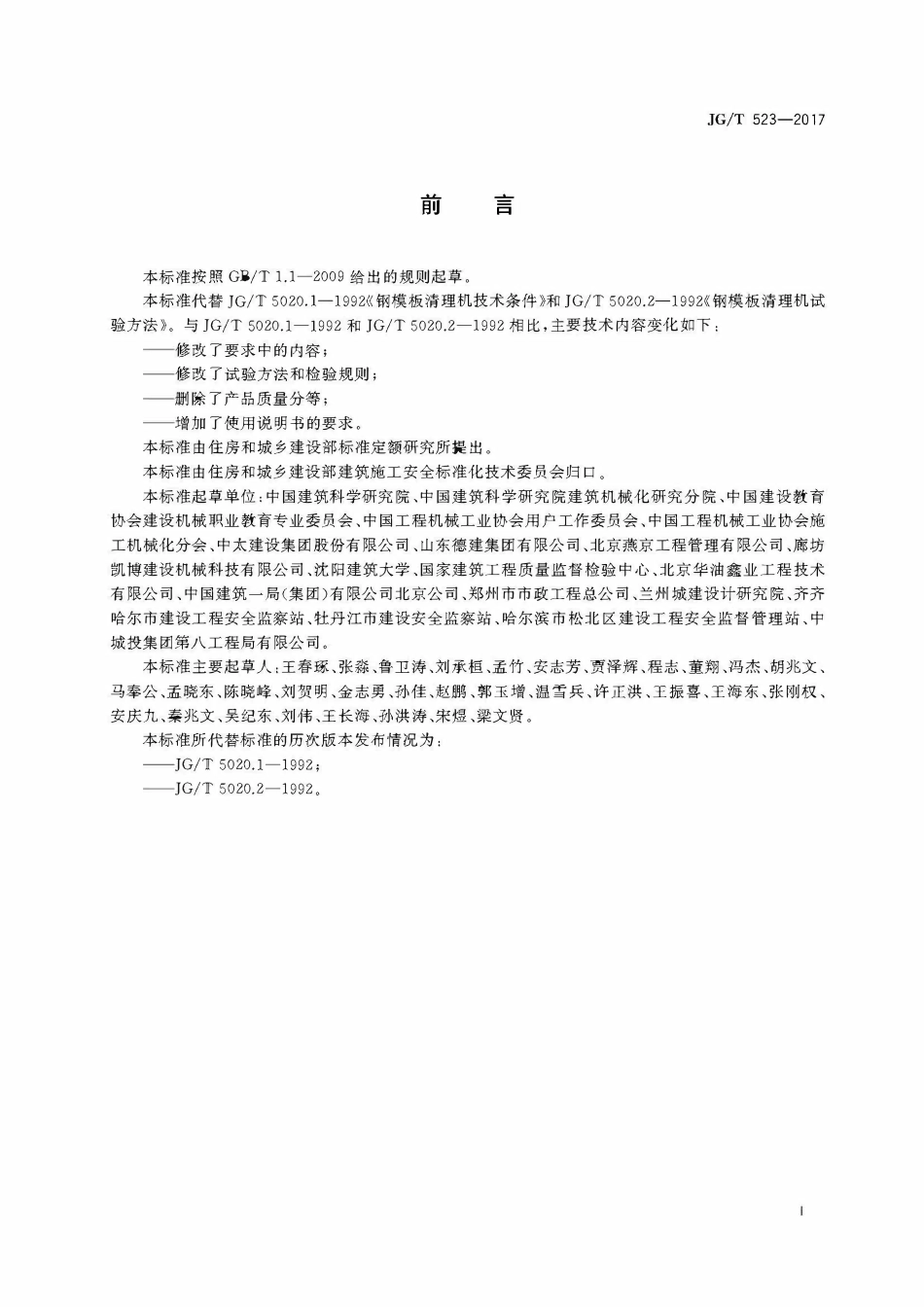 JG/T 523—2017

前　言

本标准按照 GB/T 1.1—2009 给出的规则起草。

本标准代替 JG/T 5020.1—1992《钢模板清理机技术条件》和 JG/T 5020.2—1992《钢模板清理机试验方法》。与 JG/T 5020.1—1992 和 JG/T 5020.2—1992 相比，主要技术内容变化如下：

——修改了要求中的内容；

——修改了试验方法和检验规则；

——删除了产品质量分等；

——增加了使用说明书的要求。

本标准由住房和城乡建设部标准定额研究所提出。

本标准由住房和城乡建设部建筑施工安全标准化技术委员会归口。

本标准起草单位：中国建筑科学研究院、中国建筑科学研究院建筑机械化研究分院、中国建设教育协会建设机械职业教育专业委员会、中国工程机械工业协会用户工作委员会、中国工程机械工业协会施工机械化分会、中太建设集团股份有限公司、山东德建集团有限公司、北京燕京工程管理有限公司、廊坊凯博建设机械科技有限公司、沈阳建筑大学、国家建筑工程质量监督检验中心、北京华油鑫业工程技术有限公司、中国建筑一局(集团)有限公司北京公司、郑州市市政工程总公司、兰州城建设计研究院、齐齐哈尔市建设工程安全监察站、牡丹江市建设安全监察站、哈尔滨市松北区建设工程安全监督管理站、中城投集团第八工程局有限公司。

本标准主要起草人：王春琢、张淼、鲁卫涛、刘承桓、孟竹、安志芳、贾泽辉、程志、董翔、冯杰、胡兆文、马奉公、孟晓东、陈晓峰、刘贺明、金志勇、孙佳、赵鹏、郭玉增、温雪兵、许正洪、王振喜、王海东、张刚权、安庆九、秦兆文、吴纪东、刘伟、王长海、孙洪涛、宋煜、梁文贤。

本标准所代替标准的历次版本发布情况为：

——JG/T 5020.1—1992；

——JG/T 5020.2—1992。

I